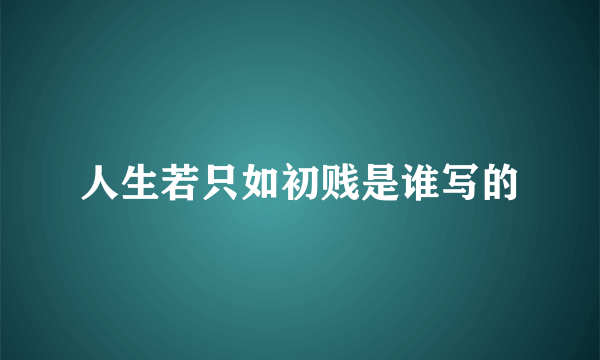 人生若只如初贱是谁写的